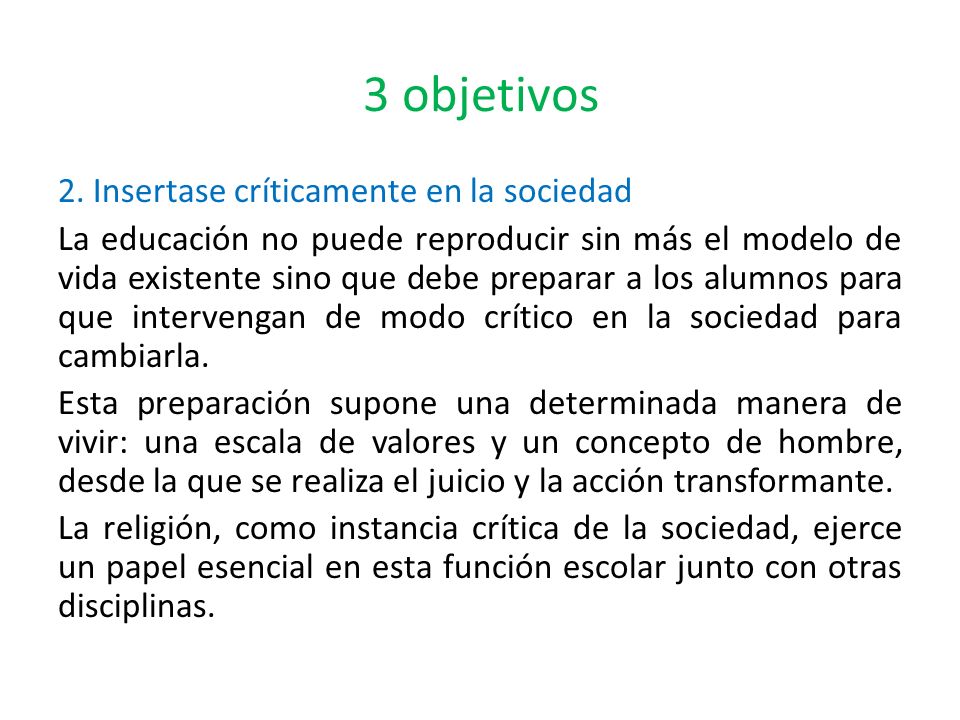 3 objetivos

2. Insertase críticamente en la sociedad

La educación no puede reproducir sin más el modelo de vida existente sino que debe preparar a los alumnos para que intervengan de modo crítico en la sociedad para cambiarla.

Esta preparación supone una determinada manera de vivir: una escala de valores y un concepto de hombre, desde la que se realiza el juicio y la acción transformante.

La religión, como instancia crítica de la sociedad, ejerce un papel esencial en esta función escolar junto con otras disciplinas.